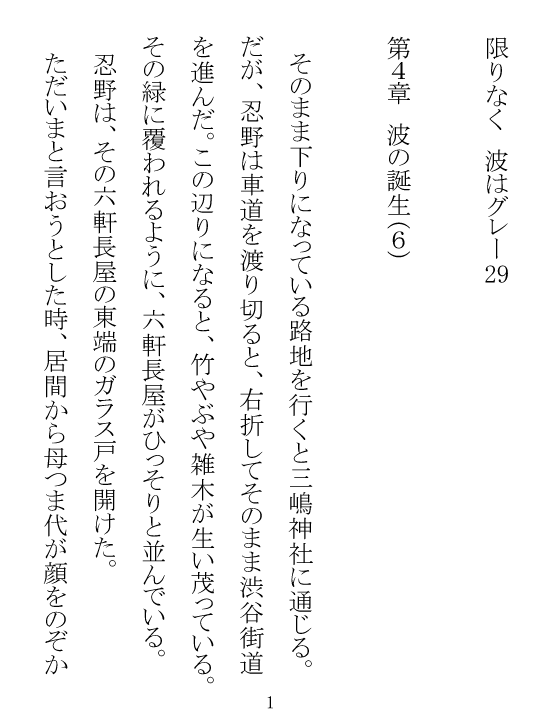 限りなく　波はグレー29

第4章　波の誕生(6)

そのまま下りになっている路地を行くと三嶋神社に通じる。だが、忍野は車道を渡り切ると、右折してそのまま渋谷街道を進んだ。この辺りになると、竹やぶや雑木が生い茂っている。その緑に覆われるように、六軒長屋がひっそりと並んでいる。

忍野は、その六軒長屋の東端のガラス戸を開けた。

ただいまと言おうとした時、居間から母つま代が顔をのぞか

1